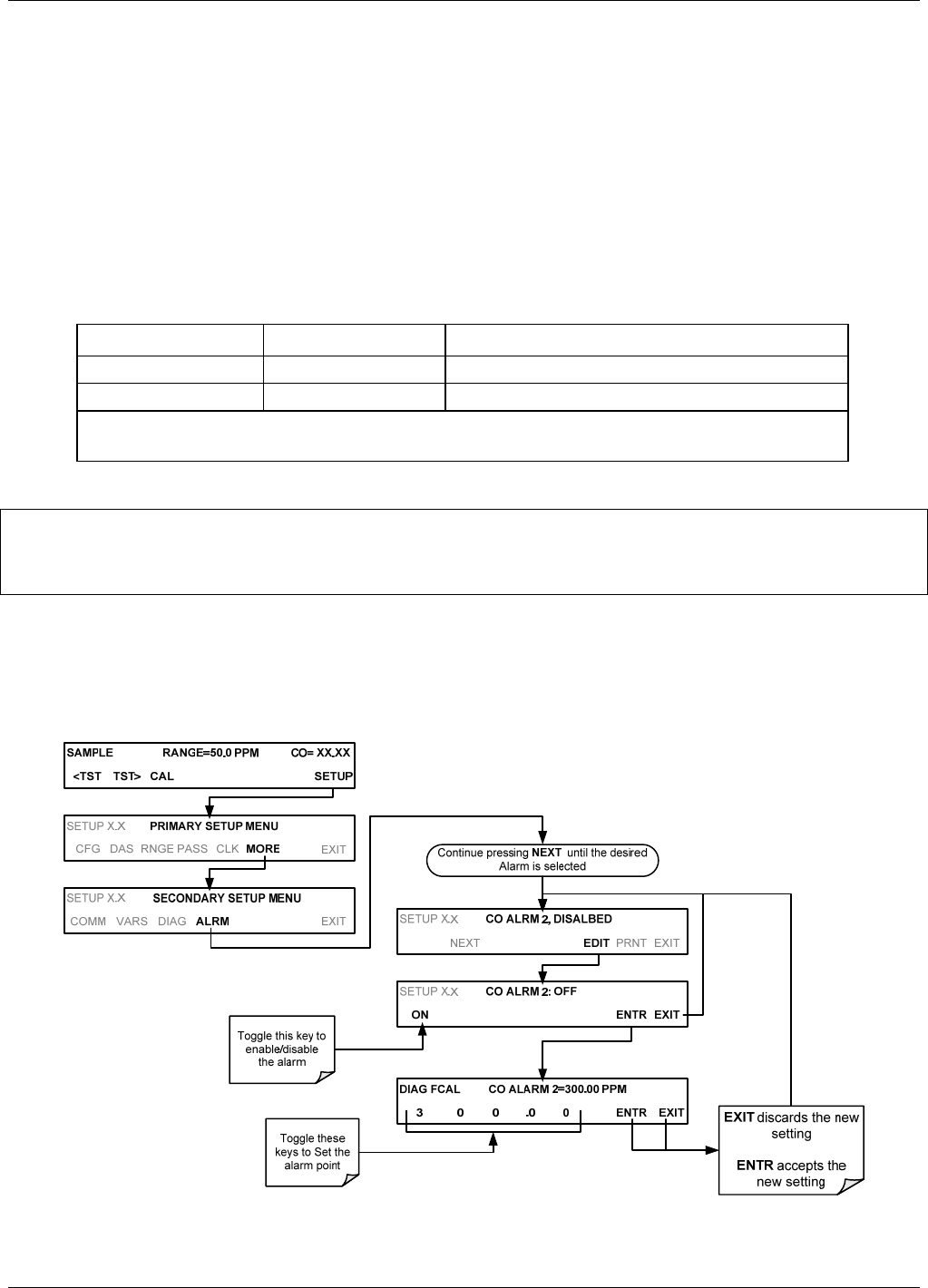 SAMPLE RANGE=50.0 PPM CO= XX.XX
<TST TST> CAL SETUP

SETUP X.X PRIMARY SETUP MENU
CFG DAS RNGE PASS CLK MORE EXIT

SETUP X.X SECONDARY SETUP MENU
COMM VARS DIAG ALRM EXIT

Continue pressing NEXT until the desired Alarm is selected

SETUP X.X CO ALRM 2, DISALBED
NEXT EDIT PRNT EXIT

SETUP X.X CO ALRM 2: OFF
ON ENTR EXIT

Toggle this key to enable/disable the alarm

DIAG FCAL CO ALARM 2=300.00 PPM
3 0 0 .0 0 ENTR EXIT

Toggle these keys to Set the alarm point

EXIT discards the new setting

ENTR accepts the new setting